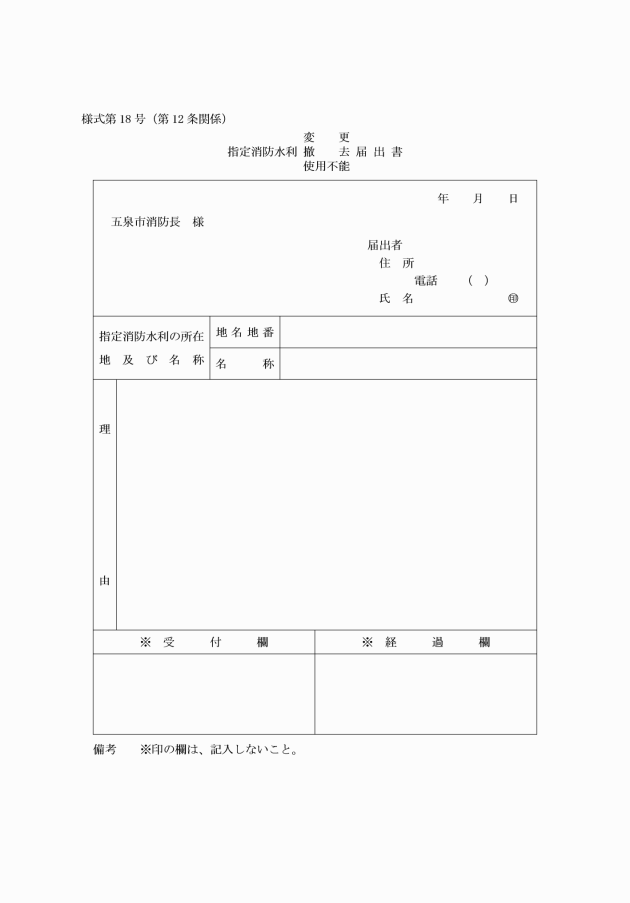 様式第18号（第12条関係）

変　更
指定消防水利 撤　去 届 出 書
使用不能

年　月　日

五泉市消防長　様

届出者
住　所
電話　（　）
氏　名　㊞

| 指定消防水利の所在地及び名称 | 地名地番 | |
|---|---|---|
| | 名　称 | |

理

由

| ※　受　付　欄 | ※　経　過　欄 |
|---|---|
| | |

備考　※印の欄は、記入しないこと。